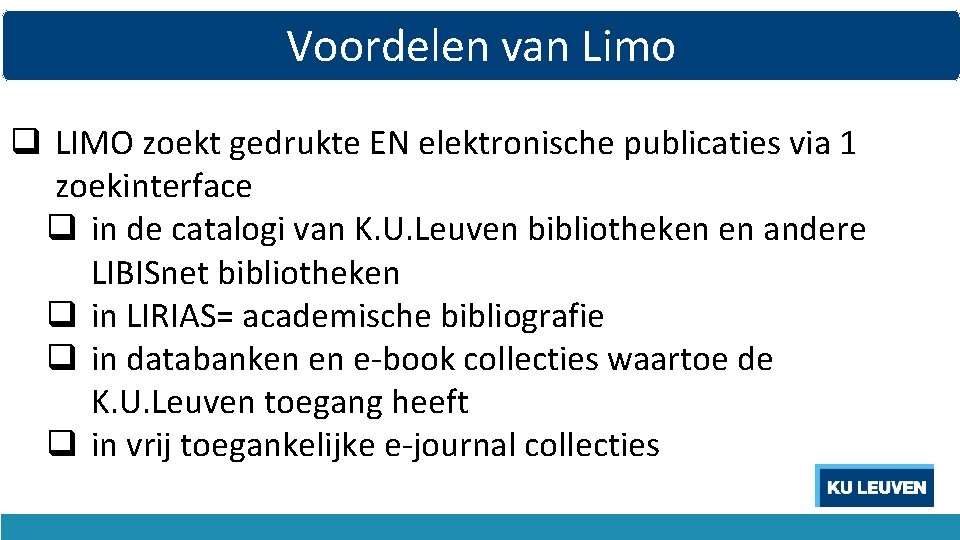 Voordelen van Limo

❑ LIMO zoekt gedrukte EN elektronische publicaties via 1 zoekinterface
❑ in de catalogi van K.U.Leuven bibliotheken en andere LIBISnet bibliotheken
❑ in LIRIAS= academische bibliografie
❑ in databanken en e-book collecties waartoe de K.U.Leuven toegang heeft
❑ in vrij toegankelijke e-journal collecties

KU LEUVEN